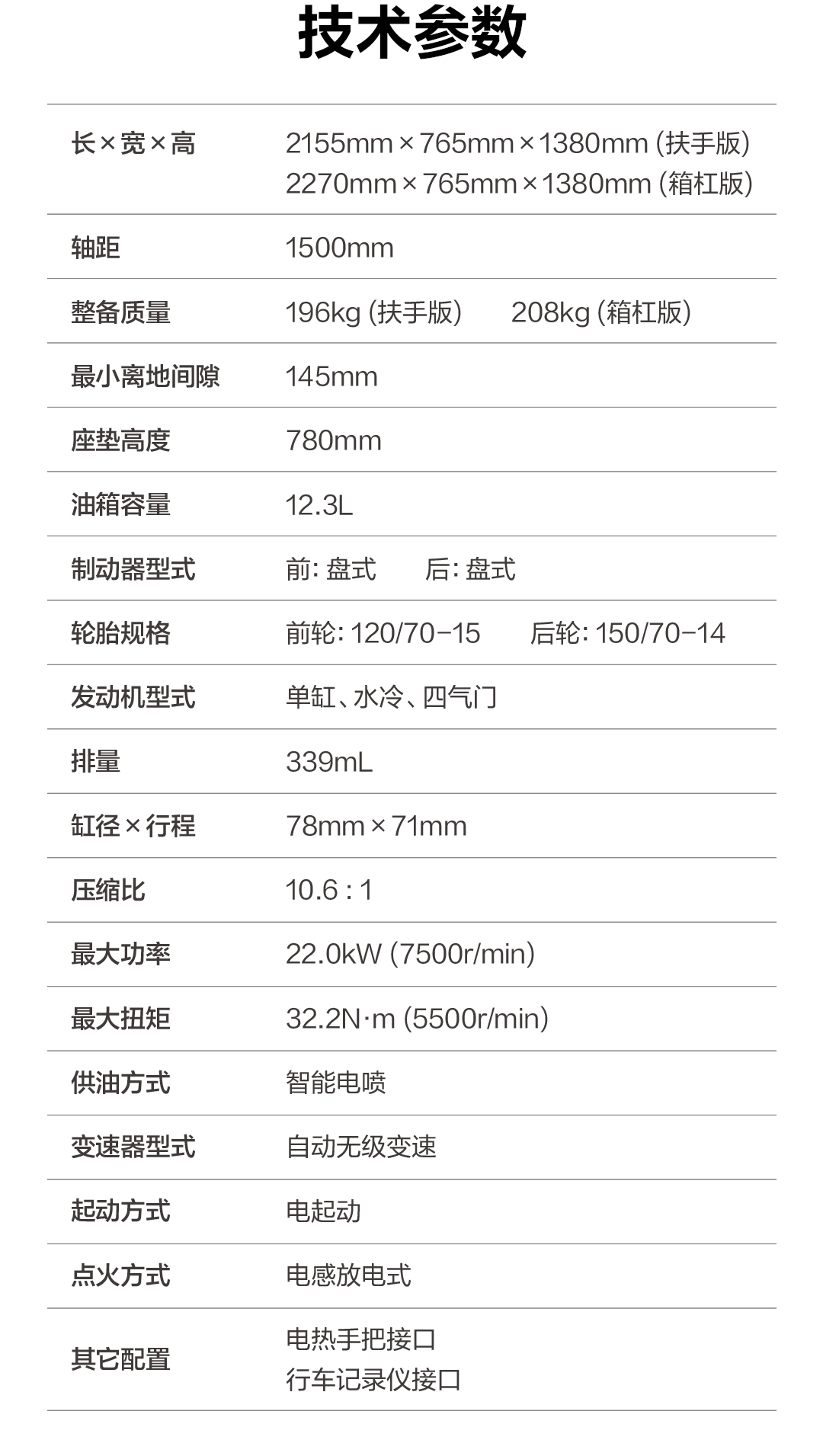 技术参数

| 长×宽×高 | 2155mm×765mm×1380mm(扶手版) 2270mm×765mm×1380mm(箱杠版) |
|---|---|
| 轴距 | 1500mm |
| 整备质量 | 196kg(扶手版) 208kg(箱杠版) |
| 最小离地间隙 | 145mm |
| 座垫高度 | 780mm |
| 油箱容量 | 12.3L |
| 制动器型式 | 前:盘式 后:盘式 |
| 轮胎规格 | 前轮:120/70-15 后轮:150/70-14 |
| 发动机型式 | 单缸、水冷、四气门 |
| 排量 | 339mL |
| 缸径×行程 | 78mm×71mm |
| 压缩比 | 10.6:1 |
| 最大功率 | 22.0kW(7500r/min) |
| 最大扭矩 | 32.2N·m(5500r/min) |
| 供油方式 | 智能电喷 |
| 变速器型式 | 自动无级变速 |
| 起动方式 | 电起动 |
| 点火方式 | 电感放电式 |
| 其它配置 | 电热手把接口 行车记录仪接口 |